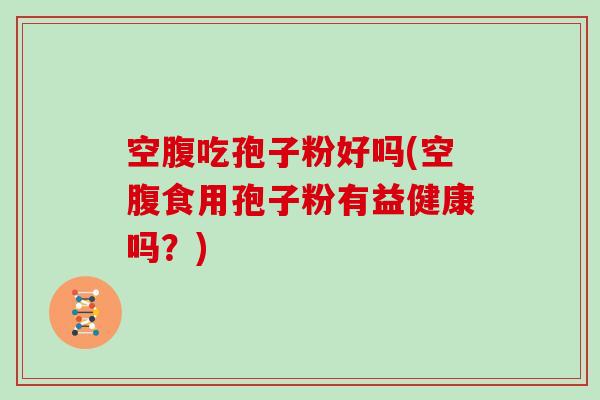 空腹吃孢子粉好吗(空腹食用孢子粉有益健康吗？)